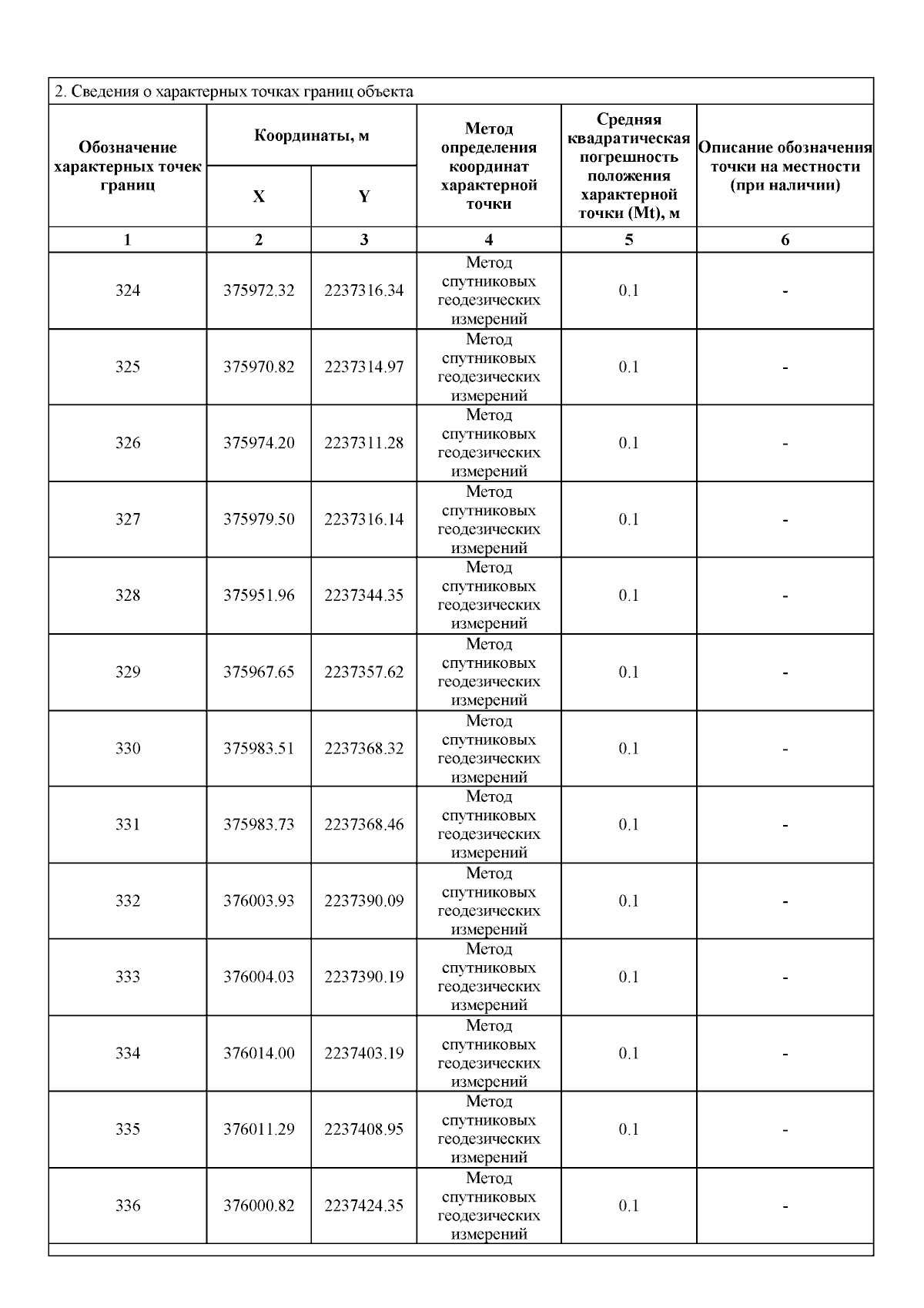 2. Сведения о характерных точках границ объекта

| Обозначение характерных точек границ | Координаты, м X | Координаты, м Y | Метод определения координат характерной точки | Средняя квадратическая погрешность положения характерной точки (Mt), м | Описание обозначения точки на местности (при наличии) |
|---|---|---|---|---|---|
| 1 | 2 | 3 | 4 | 5 | 6 |
| 324 | 375972.32 | 2237316.34 | Метод спутниковых геодезических измерений | 0.1 | - |
| 325 | 375970.82 | 2237314.97 | Метод спутниковых геодезических измерений | 0.1 | - |
| 326 | 375974.20 | 2237311.28 | Метод спутниковых геодезических измерений | 0.1 | - |
| 327 | 375979.50 | 2237316.14 | Метод спутниковых геодезических измерений | 0.1 | - |
| 328 | 375951.96 | 2237344.35 | Метод спутниковых геодезических измерений | 0.1 | - |
| 329 | 375967.65 | 2237357.62 | Метод спутниковых геодезических измерений | 0.1 | - |
| 330 | 375983.51 | 2237368.32 | Метод спутниковых геодезических измерений | 0.1 | - |
| 331 | 375983.73 | 2237368.46 | Метод спутниковых геодезических измерений | 0.1 | - |
| 332 | 376003.93 | 2237390.09 | Метод спутниковых геодезических измерений | 0.1 | - |
| 333 | 376004.03 | 2237390.19 | Метод спутниковых геодезических измерений | 0.1 | - |
| 334 | 376014.00 | 2237403.19 | Метод спутниковых геодезических измерений | 0.1 | - |
| 335 | 376011.29 | 2237408.95 | Метод спутниковых геодезических измерений | 0.1 | - |
| 336 | 376000.82 | 2237424.35 | Метод спутниковых геодезических измерений | 0.1 | - |